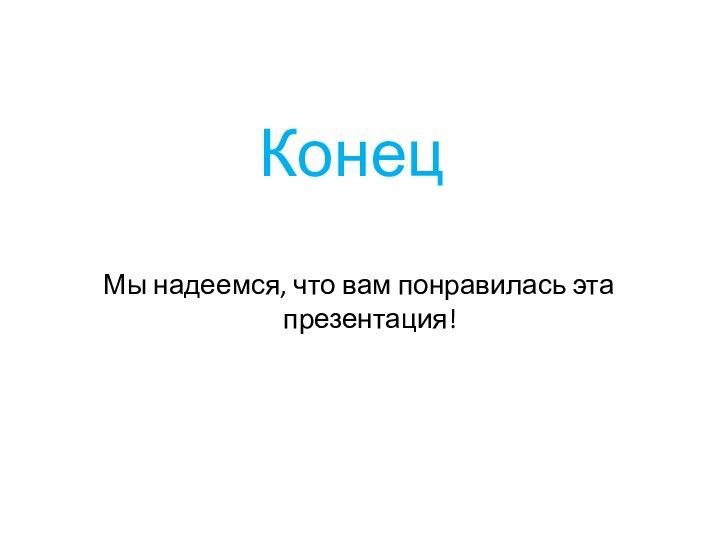 Конец

Мы надеемся, что вам понравилась эта презентация!